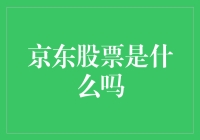 京东股票是什么吗